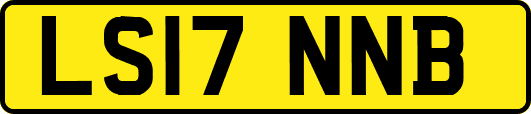 LS17 NNB